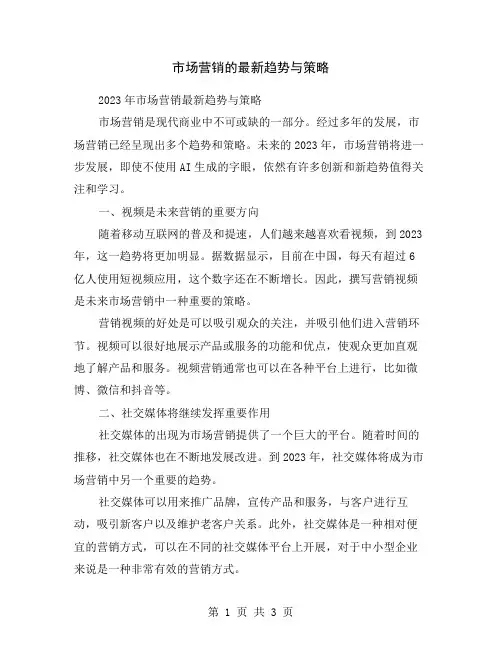 市场营销的最新趋势与策略

2023年市场营销最新趋势与策略

市场营销是现代商业中不可或缺的一部分。经过多年的发展，市场营销已经呈现出多个趋势和策略。未来的2023年，市场营销将进一步发展，即使不使用AI生成的字眼，依然有许多创新和新趋势值得关注和学习。

一、视频是未来营销的重要方向

随着移动互联网的普及和提速，人们越来越喜欢看视频，到2023年，这一趋势将更加明显。据数据显示，目前在中国，每天有超过6亿人使用短视频应用，这个数字还在不断增长。因此，撰写营销视频是未来市场营销中一种重要的策略。

营销视频的好处是可以吸引观众的关注，并吸引他们进入营销环节。视频可以很好地展示产品或服务的功能和优点，使观众更加直观地了解产品和服务。视频营销通常也可以在各种平台上进行，比如微博、微信和抖音等。

二、社交媒体将继续发挥重要作用

社交媒体的出现为市场营销提供了一个巨大的平台。随着时间的推移，社交媒体也在不断地发展改进。到2023年，社交媒体将成为市场营销中另一个重要的趋势。

社交媒体可以用来推广品牌，宣传产品和服务，与客户进行互动，吸引新客户以及维护老客户关系。此外，社交媒体是一种相对便宜的营销方式，可以在不同的社交媒体平台上开展，对于中小型企业来说是一种非常有效的营销方式。

第 1 页 共 3 页